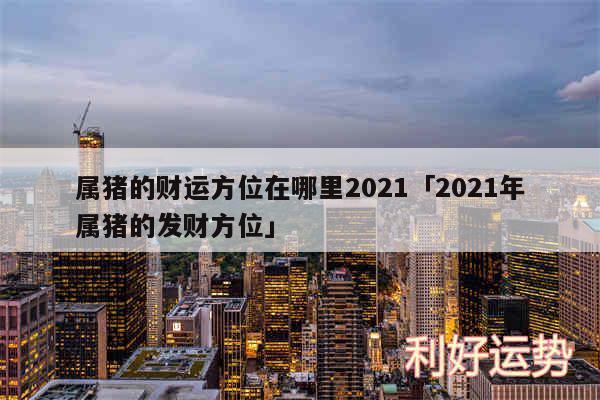 属猪的财运方位在哪里2021「2021年属猪的发财方位」

利好运势